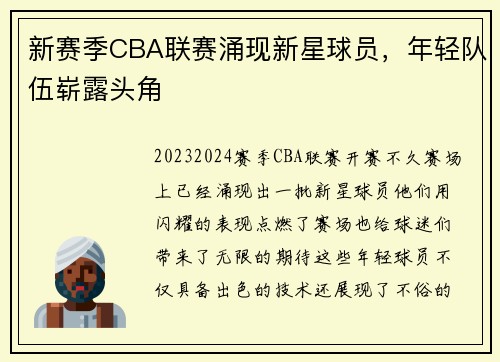 新赛季CBA联赛涌现新星球员，年轻队伍崭露头角

20232024赛季CBA联赛开赛不久赛场上已经涌现出一批新星球员他们用闪耀的表现点燃了赛场也给球迷们带来了无限的期待这些年轻球员不仅具备出色的技术还展现了不俗的